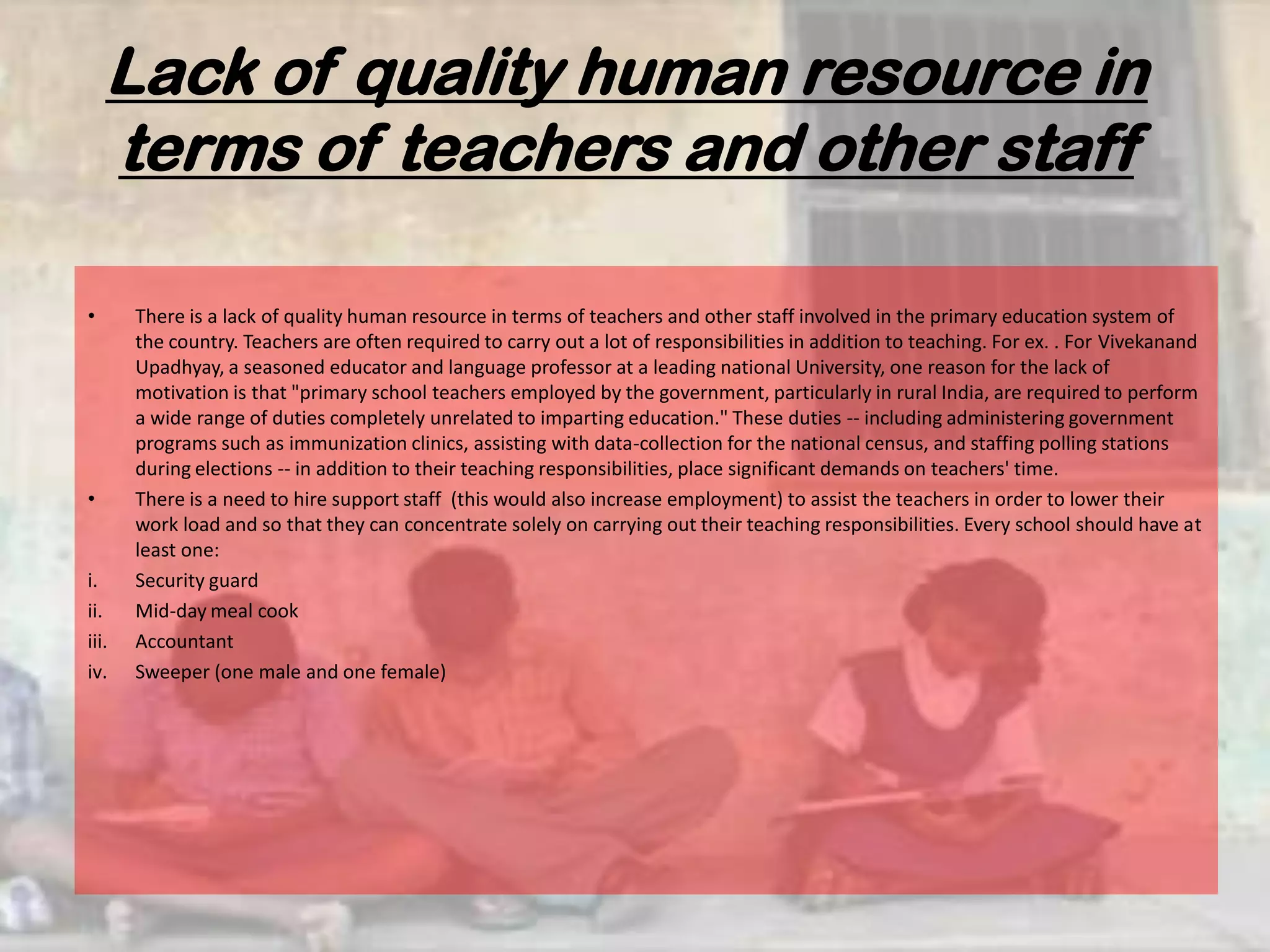 Lack of quality human resource in terms of teachers and other staff

• There is a lack of quality human resource in terms of teachers and other staff involved in the primary education system of the country. Teachers are often required to carry out a lot of responsibilities in addition to teaching. For ex. . For Vivekanand Upadhyay, a seasoned educator and language professor at a leading national University, one reason for the lack of motivation is that "primary school teachers employed by the government, particularly in rural India, are required to perform a wide range of duties completely unrelated to imparting education." These duties -- including administering government programs such as immunization clinics, assisting with data-collection for the national census, and staffing polling stations during elections -- in addition to their teaching responsibilities, place significant demands on teachers' time.
• There is a need to hire support staff (this would also increase employment) to assist the teachers in order to lower their work load and so that they can concentrate solely on carrying out their teaching responsibilities. Every school should have at least one:
i. Security guard
ii. Mid-day meal cook
iii. Accountant
iv. Sweeper (one male and one female)